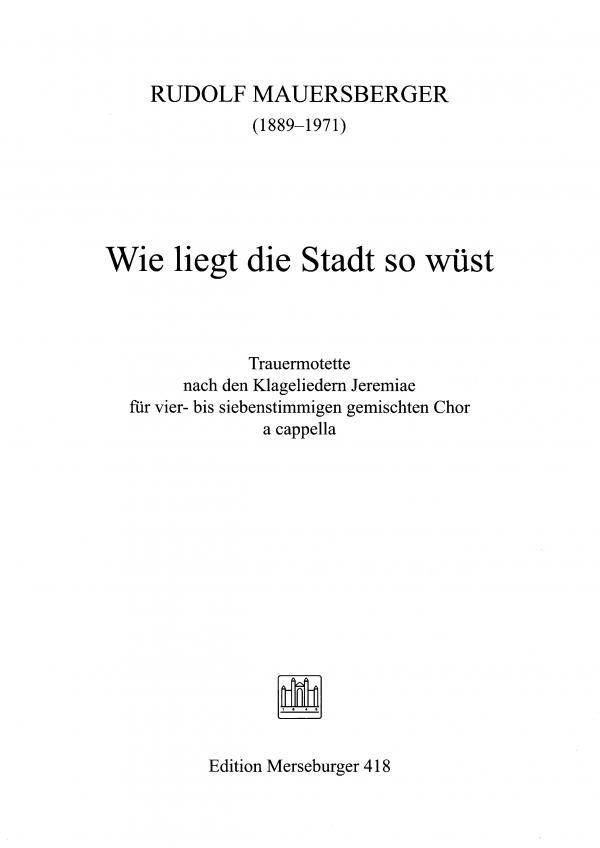 RUDOLF MAUERSBERGER
(1889–1971)

Wie liegt die Stadt so wüst

Trauermotette
nach den Klageliedern Jeremiae
für vier- bis siebenstimmigen gemischten Chor
a cappella

Edition Merseburger 418